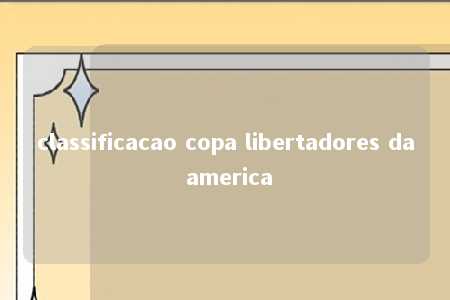 classificacao copa libertadores da america